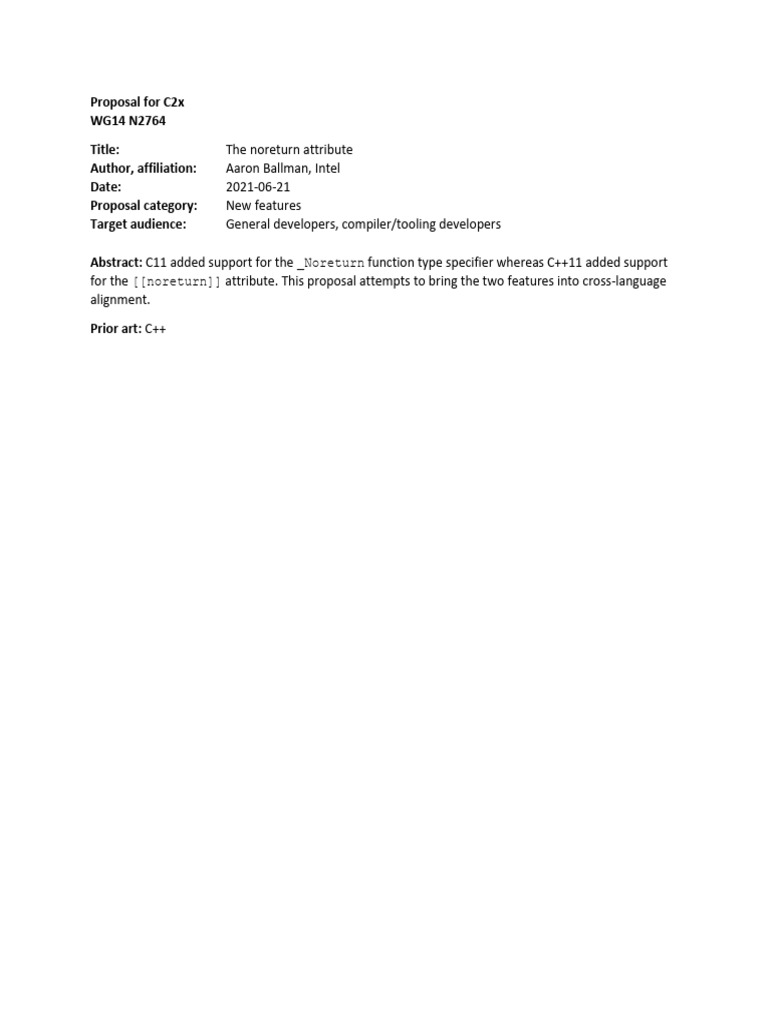 Proposal for C2x
WG14 N2764

Title: The noreturn attribute
Author, affiliation: Aaron Ballman, Intel
Date: 2021-06-21
Proposal category: New features
Target audience: General developers, compiler/tooling developers

Abstract: C11 added support for the _Noreturn function type specifier whereas C++11 added support for the [[noreturn]] attribute. This proposal attempts to bring the two features into cross-language alignment.

Prior art: C++